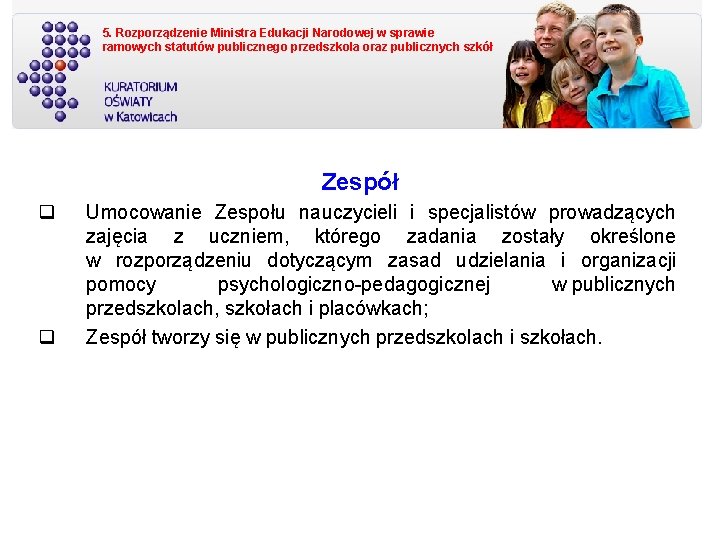 5. Rozporządzenie Ministra Edukacji Narodowej w sprawie ramowych statutów publicznego przedszkola oraz publicznych szkół

KURATORIUM OŚWIATY w Katowicach

Zespół

❑ Umocowanie Zespołu nauczycieli i specjalistów prowadzących zajęcia z uczniem, którego zadania zostały określone w rozporządzeniu dotyczącym zasad udzielania i organizacji pomocy psychologiczno-pedagogicznej w publicznych przedszkolach, szkołach i placówkach;

❑ Zespół tworzy się w publicznych przedszkolach i szkołach.